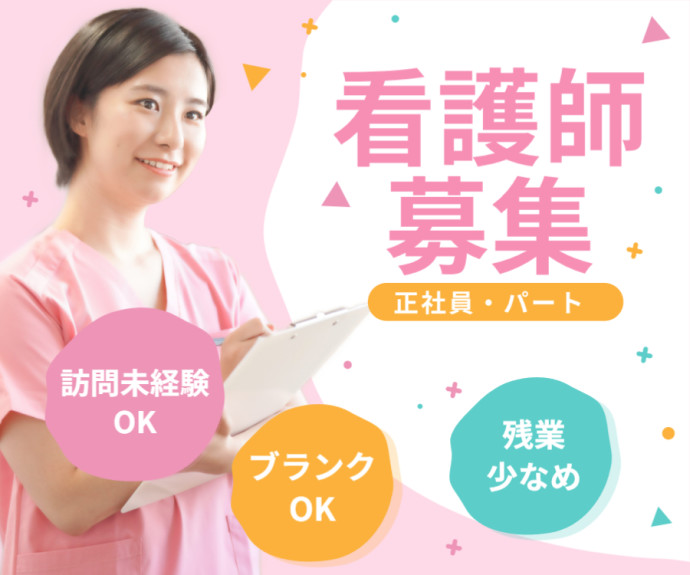 看護師募集

正社員・パート

訪問未経験OK

ブランクOK

残業少なめ